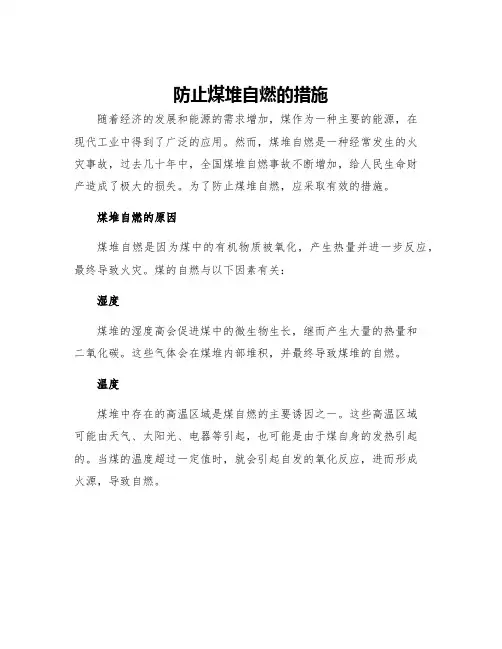 防止煤堆自燃的措施

随着经济的发展和能源的需求增加，煤作为一种主要的能源，在现代工业中得到了广泛的应用。然而，煤堆自燃是一种经常发生的火灾事故，过去几十年中，全国煤堆自燃事故不断增加，给人民生命财产造成了极大的损失。为了防止煤堆自燃，应采取有效的措施。

煤堆自燃的原因

煤堆自燃是因为煤中的有机物质被氧化，产生热量并进一步反应，最终导致火灾。煤的自燃与以下因素有关：

湿度

煤堆的湿度高会促进煤中的微生物生长，继而产生大量的热量和二氧化碳。这些气体会在煤堆内部堆积，并最终导致煤堆的自燃。

温度

煤堆中存在的高温区域是煤自燃的主要诱因之一。这些高温区域可能由天气、太阳光、电器等引起，也可能是由于煤自身的发热引起的。当煤的温度超过一定值时，就会引起自发的氧化反应，进而形成火源，导致自燃。